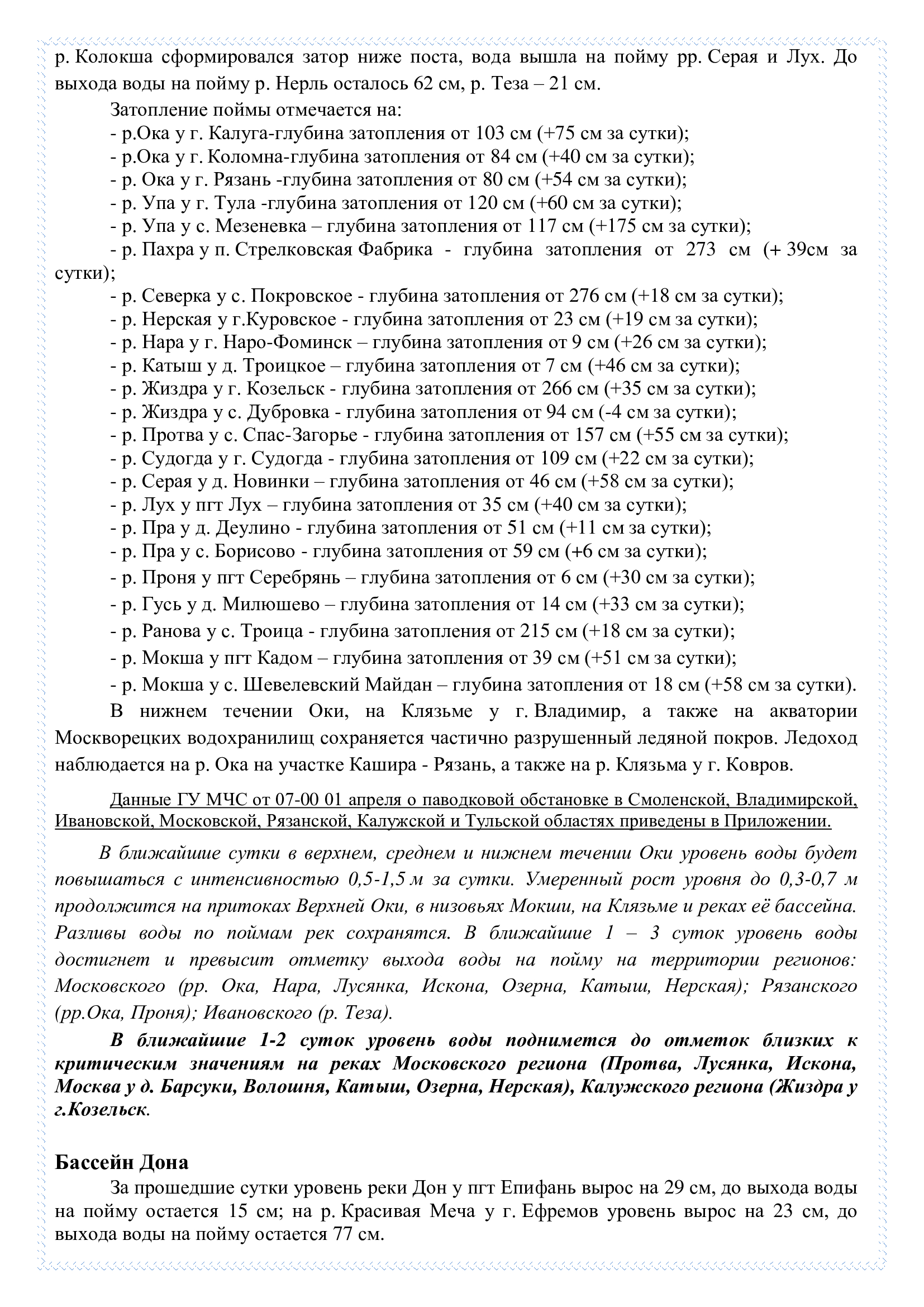 р. Колокша сформировался затор ниже поста, вода вышла на пойму рр. Серая и Лух. До выхода воды на пойму р. Нерль осталось 62 см, р. Теза – 21 см.

Затопление поймы отмечается на:
- р.Ока у г. Калуга-глубина затопления от 103 см (+75 см за сутки);
- р.Ока у г. Коломна-глубина затопления от 84 см (+40 см за сутки);
- р. Ока у г. Рязань -глубина затопления от 80 см (+54 см за сутки);
- р. Упа у г. Тула -глубина затопления от 120 см (+60 см за сутки);
- р. Упа у с. Мезеневка – глубина затопления от 117 см (+175 см за сутки);
- р. Пахра у п. Стрелковская Фабрика - глубина затопления от 273 см (+ 39см за сутки);
- р. Северка у с. Покровское - глубина затопления от 276 см (+18 см за сутки);
- р. Нерская у г.Куровское - глубина затопления от 23 см (+19 см за сутки);
- р. Нара у г. Наро-Фоминск – глубина затопления от 9 см (+26 см за сутки);
- р. Катыш у д. Троицкое – глубина затопления от 7 см (+46 см за сутки);
- р. Жиздра у г. Козельск - глубина затопления от 266 см (+35 см за сутки);
- р. Жиздра у с. Дубровка - глубина затопления от 94 см (-4 см за сутки);
- р. Протва у с. Спас-Загорье - глубина затопления от 157 см (+55 см за сутки);
- р. Судогда у г. Судогда - глубина затопления от 109 см (+22 см за сутки);
- р. Серая у д. Новинки – глубина затопления от 46 см (+58 см за сутки);
- р. Лух у пгт Лух – глубина затопления от 35 см (+40 см за сутки);
- р. Пра у д. Деулино - глубина затопления от 51 см (+11 см за сутки);
- р. Пра у с. Борисово - глубина затопления от 59 см (+6 см за сутки);
- р. Проня у пгт Серебрянь – глубина затопления от 6 см (+30 см за сутки);
- р. Гусь у д. Милюшево – глубина затопления от 14 см (+33 см за сутки);
- р. Ранова у с. Троица - глубина затопления от 215 см (+18 см за сутки);
- р. Мокша у пгт Кадом – глубина затопления от 39 см (+51 см за сутки);
- р. Мокша у с. Шевелевский Майдан – глубина затопления от 18 см (+58 см за сутки).

В нижнем течении Оки, на Клязьме у г. Владимир, а также на акватории Москворецких водохранилищ сохраняется частично разрушенный ледяной покров. Ледоход наблюдается на р. Ока на участке Кашира - Рязань, а также на р. Клязьма у г. Ковров.

Данные ГУ МЧС от 07-00 01 апреля о паводковой обстановке в Смоленской, Владимирской, Ивановской, Московской, Рязанской, Калужской и Тульской областях приведены в Приложении.

В ближайшие сутки в верхнем, среднем и нижнем течении Оки уровень воды будет повышаться с интенсивностью 0,5-1,5 м за сутки. Умеренный рост уровня до 0,3-0,7 м продолжится на притоках Верхней Оки, в низовьях Мокши, на Клязьме и реках её бассейна. Разливы воды по поймам рек сохранятся. В ближайшие 1 – 3 суток уровень воды достигнет и превысит отметку выхода воды на пойму на территории регионов: Московского (рр. Ока, Нара, Лусянка, Искона, Озерна, Катыш, Нерская); Рязанского (рр.Ока, Проня); Ивановского (р. Теза).

В ближайшие 1-2 суток уровень воды поднимется до отметок близких к критическим значениям на реках Московского региона (Протва, Лусянка, Искона, Москва у д. Барсуки, Волошня, Катыш, Озерна, Нерская), Калужского региона (Жиздра у г.Козельск.

Бассейн Дона

За прошедшие сутки уровень реки Дон у пгт Епифань вырос на 29 см, до выхода воды на пойму остается 15 см; на р. Красивая Меча у г. Ефремов уровень вырос на 23 см, до выхода воды на пойму остается 77 см.